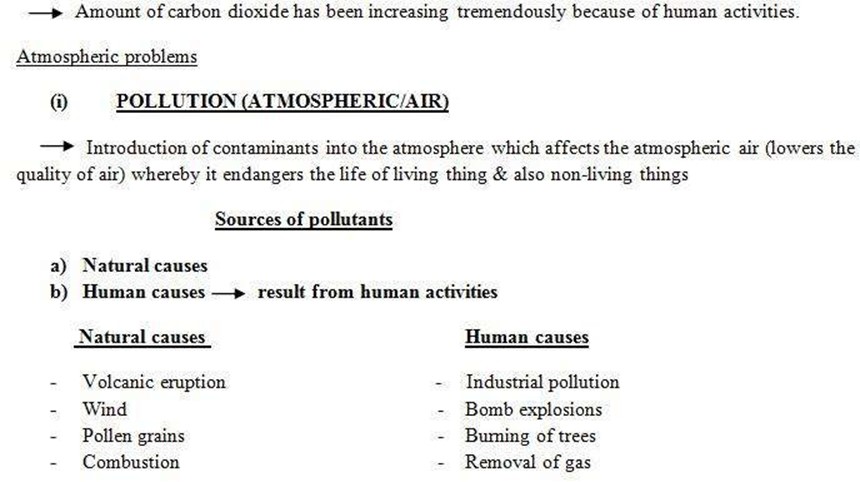 → Amount of carbon dioxide has been increasing tremendously because of human activities.

Atmospheric problems

(i) POLLUTION (ATMOSPHERIC/AIR)

→ Introduction of contaminants into the atmosphere which affects the atmospheric air (lowers the quality of air) whereby it endangers the life of living thing & also non-living things

Sources of pollutants

a) Natural causes
b) Human causes → result from human activities

Natural causes

- Volcanic eruption
- Wind
- Pollen grains
- Combustion

Human causes

- Industrial pollution
- Bomb explosions
- Burning of trees
- Removal of gas